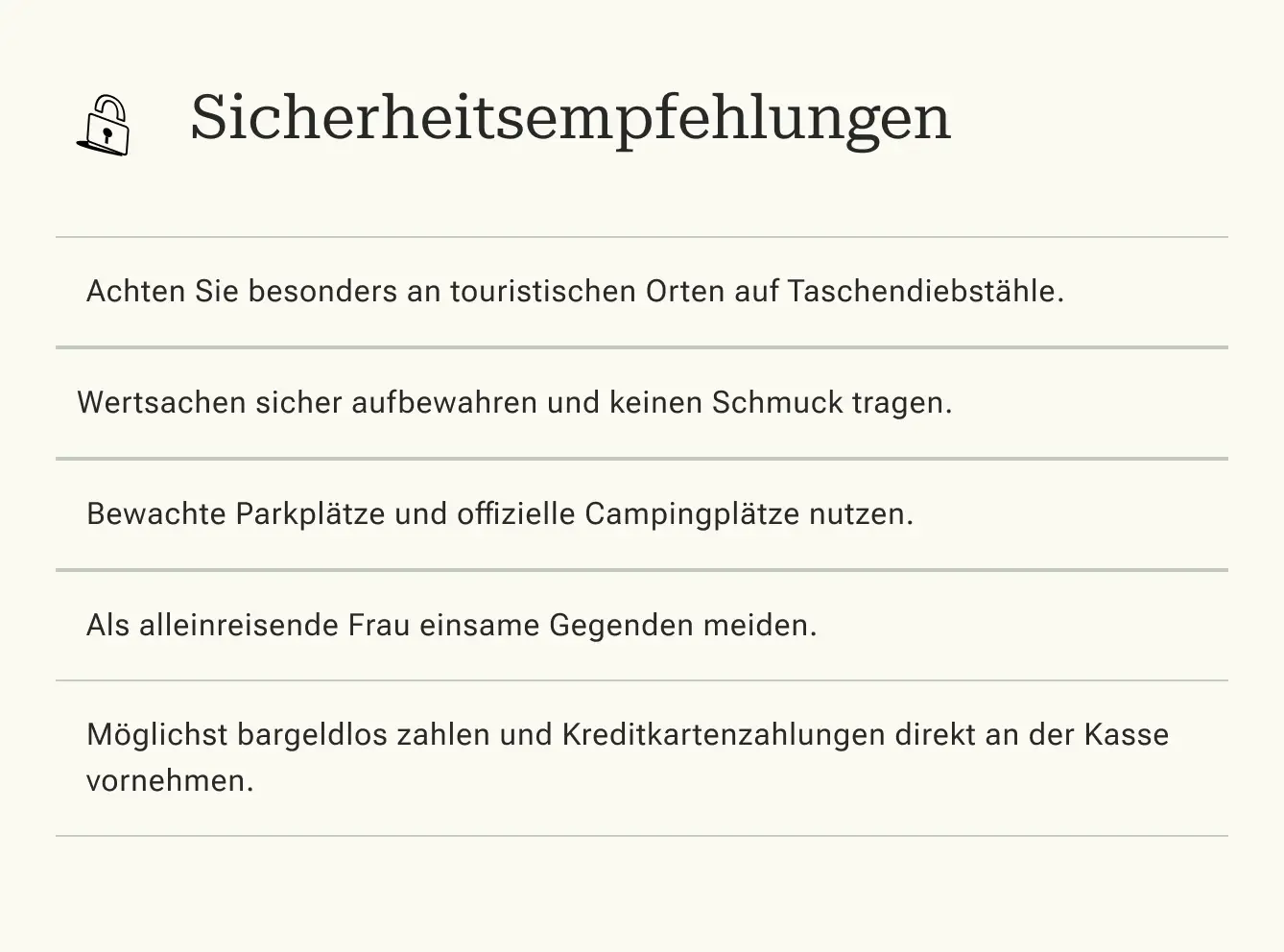 Sicherheitsempfehlungen

Achten Sie besonders an touristischen Orten auf Taschendiebstähle.

Wertsachen sicher aufbewahren und keinen Schmuck tragen.

Bewachte Parkplätze und offizielle Campingplätze nutzen.

Als alleinreisende Frau einsame Gegenden meiden.

Möglichst bargeldlos zahlen und Kreditkartenzahlungen direkt an der Kasse vornehmen.